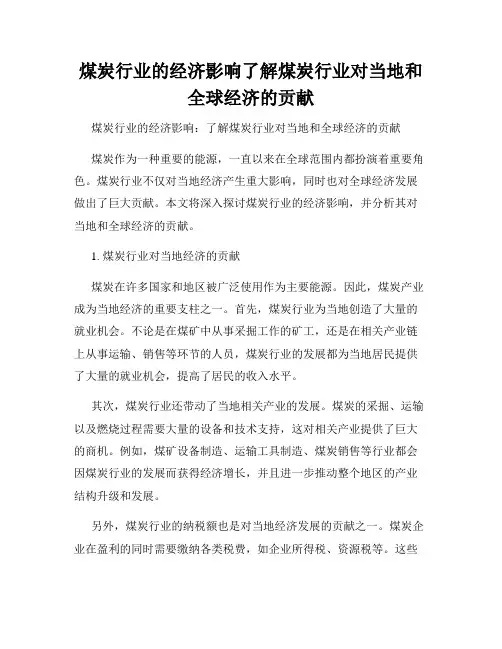 煤炭行业的经济影响了解煤炭行业对当地和全球经济的贡献

煤炭行业的经济影响：了解煤炭行业对当地和全球经济的贡献

煤炭作为一种重要的能源，一直以来在全球范围内都扮演着重要角色。煤炭行业不仅对当地经济产生重大影响，同时也对全球经济发展做出了巨大贡献。本文将深入探讨煤炭行业的经济影响，并分析其对当地和全球经济的贡献。

1. 煤炭行业对当地经济的贡献

煤炭在许多国家和地区被广泛使用作为主要能源。因此，煤炭产业成为当地经济的重要支柱之一。首先，煤炭行业为当地创造了大量的就业机会。不论是在煤矿中从事采掘工作的矿工，还是在相关产业链上从事运输、销售等环节的人员，煤炭行业的发展都为当地居民提供了大量的就业机会，提高了居民的收入水平。

其次，煤炭行业还带动了当地相关产业的发展。煤炭的采掘、运输以及燃烧过程需要大量的设备和技术支持，这对相关产业提供了巨大的商机。例如，煤矿设备制造、运输工具制造、煤炭销售等行业都会因煤炭行业的发展而获得经济增长，并且进一步推动整个地区的产业结构升级和发展。

另外，煤炭行业的纳税额也是对当地经济发展的贡献之一。煤炭企业在盈利的同时需要缴纳各类税费，如企业所得税、资源税等。这些